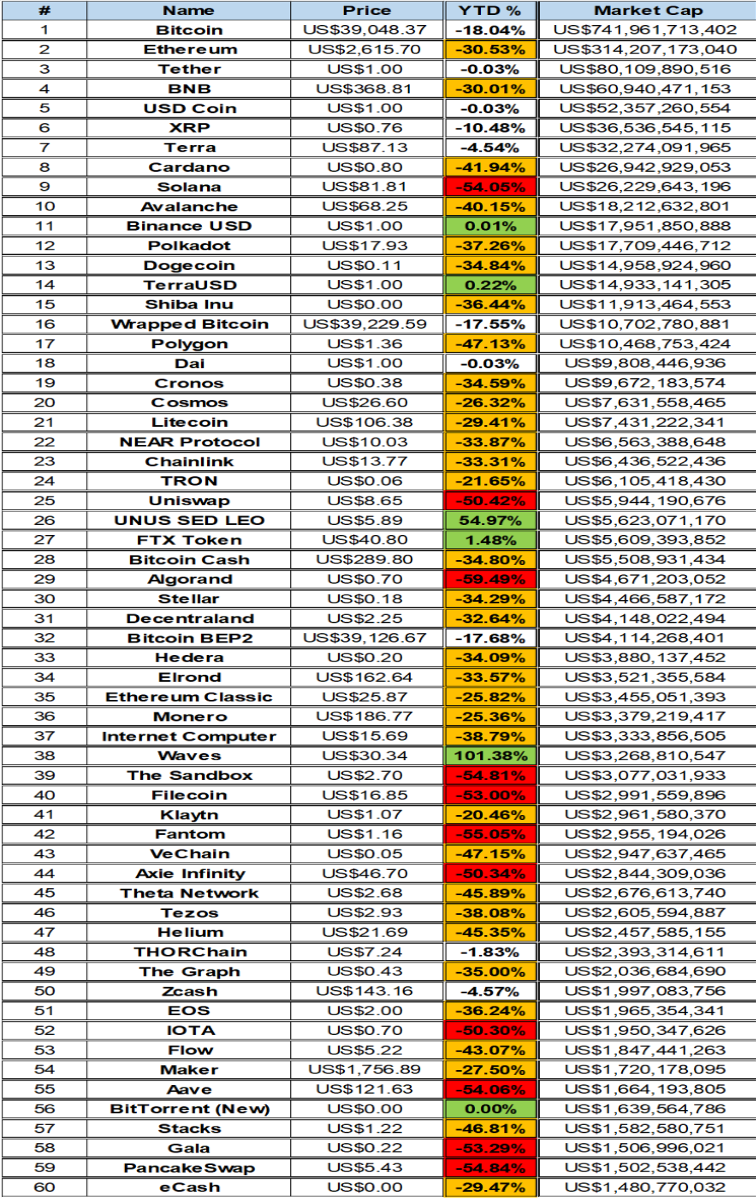 | # | Name | Price | YTD % | Market Cap |
|---|---|---|---|---|
| 1 | Bitcoin | US$39,048.37 | -18.04% | US$741,961,713,402 |
| 2 | Ethereum | US$2,615.70 | -30.53% | US$314,207,173,040 |
| 3 | Tether | US$1.00 | -0.03% | US$80,109,890,516 |
| 4 | BNB | US$368.81 | -30.01% | US$60,940,471,153 |
| 5 | USD Coin | US$1.00 | -0.03% | US$52,357,260,554 |
| 6 | XRP | US$0.76 | -10.48% | US$36,536,545,115 |
| 7 | Terra | US$87.13 | -4.54% | US$32,274,091,965 |
| 8 | Cardano | US$0.80 | -41.94% | US$26,942,929,053 |
| 9 | Solana | US$81.81 | -54.05% | US$26,229,643,196 |
| 10 | Avalanche | US$68.25 | -40.15% | US$18,212,632,801 |
| 11 | Binance USD | US$1.00 | 0.01% | US$17,951,850,888 |
| 12 | Polkadot | US$17.93 | -37.26% | US$17,709,446,712 |
| 13 | Dogecoin | US$0.11 | -34.84% | US$14,958,924,960 |
| 14 | TerraUSD | US$1.00 | 0.22% | US$14,933,141,305 |
| 15 | Shiba Inu | US$0.00 | -36.44% | US$11,913,464,553 |
| 16 | Wrapped Bitcoin | US$39,229.59 | -17.55% | US$10,702,780,881 |
| 17 | Polygon | US$1.36 | -47.13% | US$10,468,753,424 |
| 18 | Dai | US$1.00 | -0.03% | US$9,808,446,936 |
| 19 | Cronos | US$0.38 | -34.59% | US$9,672,183,574 |
| 20 | Cosmos | US$26.60 | -26.32% | US$7,631,558,465 |
| 21 | Litecoin | US$106.38 | -29.41% | US$7,431,222,341 |
| 22 | NEAR Protocol | US$10.03 | -33.87% | US$6,563,388,648 |
| 23 | Chainlink | US$13.77 | -33.31% | US$6,436,522,436 |
| 24 | TRON | US$0.06 | -21.65% | US$6,105,418,430 |
| 25 | Uniswap | US$8.65 | -50.42% | US$5,944,190,676 |
| 26 | UNUS SED LEO | US$5.89 | 54.97% | US$5,623,071,170 |
| 27 | FTX Token | US$40.80 | 1.48% | US$5,609,393,852 |
| 28 | Bitcoin Cash | US$289.80 | -34.80% | US$5,508,931,434 |
| 29 | Algorand | US$0.70 | -59.49% | US$4,671,203,052 |
| 30 | Stellar | US$0.18 | -34.29% | US$4,466,587,172 |
| 31 | Decentraland | US$2.25 | -32.64% | US$4,148,022,494 |
| 32 | Bitcoin BEP2 | US$39,126.67 | -17.68% | US$4,114,268,401 |
| 33 | Hedera | US$0.20 | -34.09% | US$3,880,137,452 |
| 34 | Elrond | US$162.64 | -33.57% | US$3,521,355,584 |
| 35 | Ethereum Classic | US$25.87 | -25.82% | US$3,455,051,393 |
| 36 | Monero | US$186.77 | -25.36% | US$3,379,219,417 |
| 37 | Internet Computer | US$15.69 | -38.79% | US$3,333,856,505 |
| 38 | Waves | US$30.34 | 101.38% | US$3,268,810,547 |
| 39 | The Sandbox | US$2.70 | -54.81% | US$3,077,031,933 |
| 40 | Filecoin | US$16.85 | -53.00% | US$2,991,559,896 |
| 41 | Klaytn | US$1.07 | -20.46% | US$2,961,580,370 |
| 42 | Fantom | US$1.16 | -55.05% | US$2,955,194,026 |
| 43 | VeChain | US$0.05 | -47.15% | US$2,947,637,465 |
| 44 | Axie Infinity | US$46.70 | -50.34% | US$2,844,309,036 |
| 45 | Theta Network | US$2.68 | -45.89% | US$2,676,613,740 |
| 46 | Tezos | US$2.93 | -38.08% | US$2,605,594,887 |
| 47 | Helium | US$21.69 | -45.35% | US$2,457,585,155 |
| 48 | THORChain | US$7.24 | -1.83% | US$2,393,314,611 |
| 49 | The Graph | US$0.43 | -35.00% | US$2,036,684,690 |
| 50 | Zcash | US$143.16 | -4.57% | US$1,997,083,756 |
| 51 | EOS | US$2.00 | -36.24% | US$1,965,354,341 |
| 52 | IOTA | US$0.70 | -50.30% | US$1,950,347,626 |
| 53 | Flow | US$5.22 | -43.07% | US$1,847,441,263 |
| 54 | Maker | US$1,756.89 | -27.50% | US$1,720,178,095 |
| 55 | Aave | US$121.63 | -54.06% | US$1,664,193,805 |
| 56 | BitTorrent (New) | US$0.00 | 0.00% | US$1,639,564,786 |
| 57 | Stacks | US$1.22 | -46.81% | US$1,582,580,751 |
| 58 | Gala | US$0.22 | -53.29% | US$1,506,996,021 |
| 59 | PancakeSwap | US$5.43 | -54.84% | US$1,502,538,442 |
| 60 | eCash | US$0.00 | -29.47% | US$1,480,770,032 |